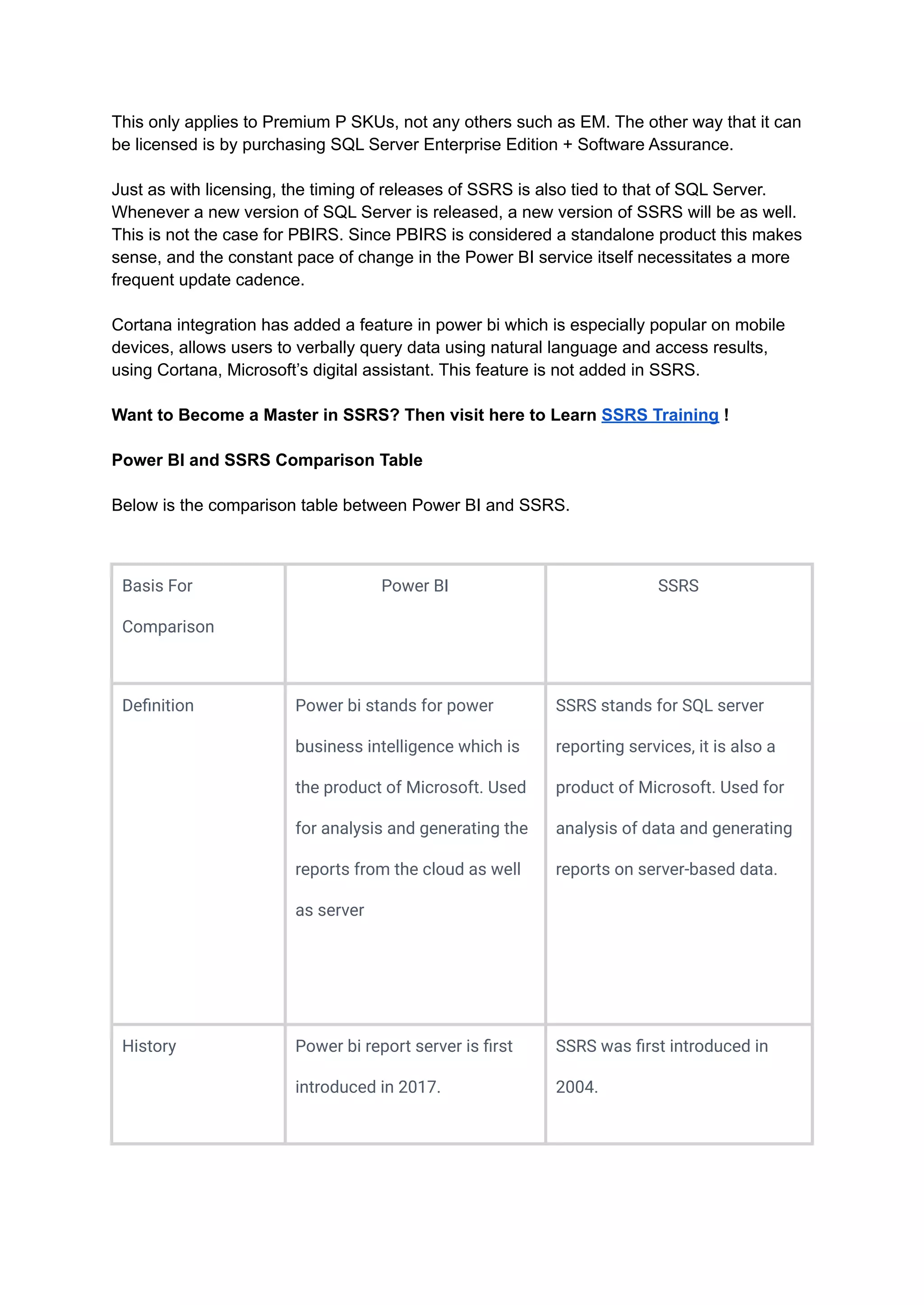 This only applies to Premium P SKUs, not any others such as EM. The other way that it can be licensed is by purchasing SQL Server Enterprise Edition + Software Assurance.

Just as with licensing, the timing of releases of SSRS is also tied to that of SQL Server. Whenever a new version of SQL Server is released, a new version of SSRS will be as well. This is not the case for PBIRS. Since PBIRS is considered a standalone product this makes sense, and the constant pace of change in the Power BI service itself necessitates a more frequent update cadence.

Cortana integration has added a feature in power bi which is especially popular on mobile devices, allows users to verbally query data using natural language and access results, using Cortana, Microsoft's digital assistant. This feature is not added in SSRS.

Want to Become a Master in SSRS? Then visit here to Learn SSRS Training !

Power BI and SSRS Comparison Table

Below is the comparison table between Power BI and SSRS.

| Basis For Comparison | Power BI | SSRS |
|---|---|---|
| Definition | Power bi stands for power business intelligence which is the product of Microsoft. Used for analysis and generating the reports from the cloud as well as server | SSRS stands for SQL server reporting services, it is also a product of Microsoft. Used for analysis of data and generating reports on server-based data. |
| History | Power bi report server is first introduced in 2017. | SSRS was first introduced in 2004. |